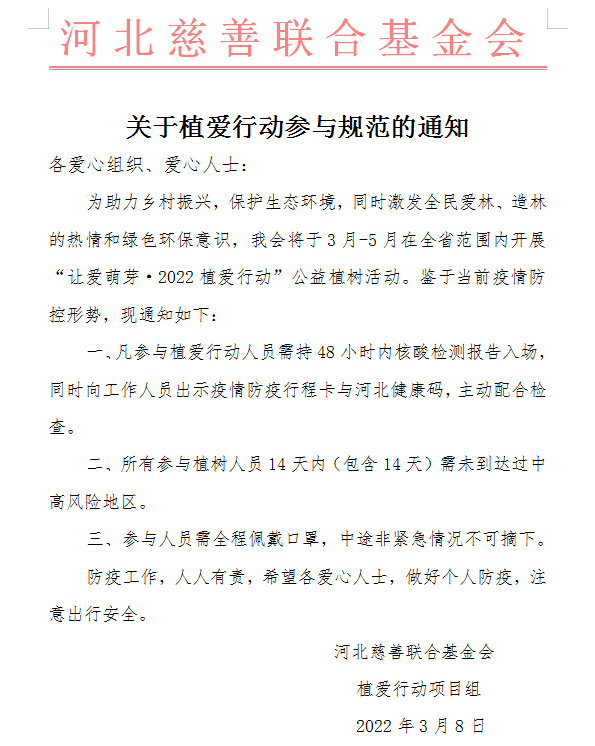 河北慈善联合基金会

关于植爱行动参与规范的通知

各爱心组织、爱心人士：

为助力乡村振兴，保护生态环境，同时激发全民爱林、造林的热情和绿色环保意识，我会将于3月-5月在全省范围内开展“让爱萌芽·2022植爱行动”公益植树活动。鉴于当前疫情防控形势，现通知如下：

一、凡参与植爱行动人员需持48小时内核酸检测报告入场，同时向工作人员出示疫情防疫行程卡与河北健康码，主动配合检查。

二、所有参与植树人员14天内（包含14天）需未到达过中高风险地区。

三、参与人员需全程佩戴口罩，中途非紧急情况不可摘下。

防疫工作，人人有责，希望各爱心人士，做好个人防疫，注意出行安全。

河北慈善联合基金会
植爱行动项目组
2022年3月8日